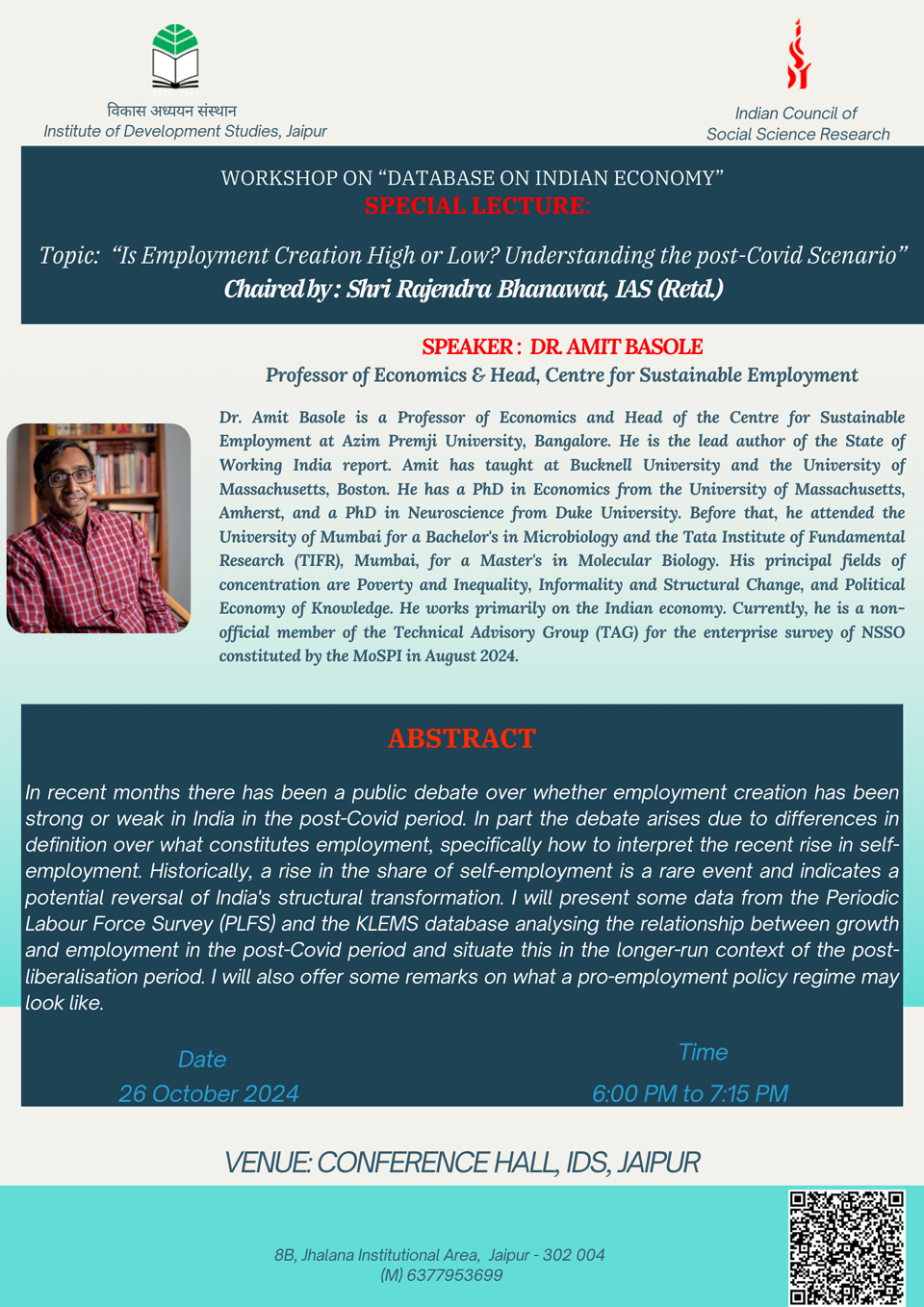 विकास अध्ययन संस्थान
Institute of Development Studies, Jaipur

Indian Council of
Social Science Research

WORKSHOP ON “DATABASE ON INDIAN ECONOMY”
SPECIAL LECTURE:

Topic: “Is Employment Creation High or Low? Understanding the post-Covid Scenario”
Chaired by : Shri Rajendra Bhanawat, IAS (Retd.)

SPEAKER : DR. AMIT BASOLE
Professor of Economics & Head, Centre for Sustainable Employment

Dr. Amit Basole is a Professor of Economics and Head of the Centre for Sustainable Employment at Azim Premji University, Bangalore. He is the lead author of the State of Working India report. Amit has taught at Bucknell University and the University of Massachusetts, Boston. He has a PhD in Economics from the University of Massachusetts, Amherst, and a PhD in Neuroscience from Duke University. Before that, he attended the University of Mumbai for a Bachelor's in Microbiology and the Tata Institute of Fundamental Research (TIFR), Mumbai, for a Master's in Molecular Biology. His principal fields of concentration are Poverty and Inequality, Informality and Structural Change, and Political Economy of Knowledge. He works primarily on the Indian economy. Currently, he is a non-official member of the Technical Advisory Group (TAG) for the enterprise survey of NSSO constituted by the MoSPI in August 2024.

ABSTRACT

In recent months there has been a public debate over whether employment creation has been strong or weak in India in the post-Covid period. In part the debate arises due to differences in definition over what constitutes employment, specifically how to interpret the recent rise in self-employment. Historically, a rise in the share of self-employment is a rare event and indicates a potential reversal of India's structural transformation. I will present some data from the Periodic Labour Force Survey (PLFS) and the KLEMS database analysing the relationship between growth and employment in the post-Covid period and situate this in the longer-run context of the post-liberalisation period. I will also offer some remarks on what a pro-employment policy regime may look like.

Date
26 October 2024

Time
6:00 PM to 7:15 PM

VENUE: CONFERENCE HALL, IDS, JAIPUR

8B, Jhalana Institutional Area, Jaipur - 302 004
(M) 6377953699